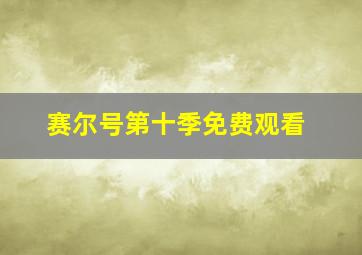 赛尔号第十季免费观看